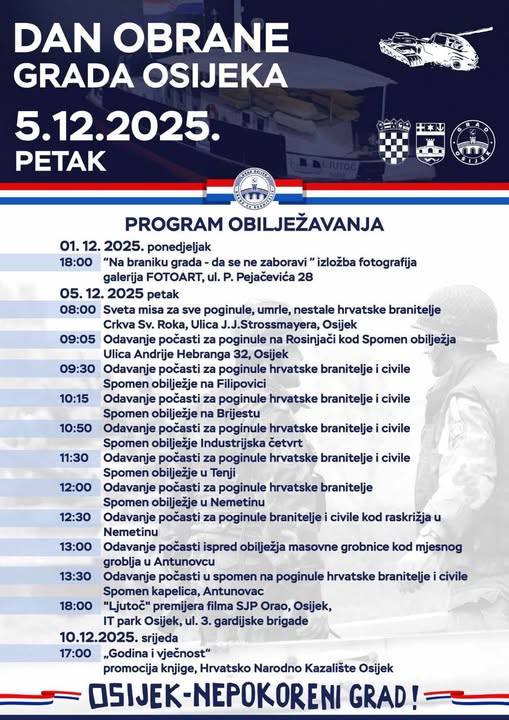 DAN OBRANE
GRADA OSIJEKA

5.12.2025.
PETAK

GRAD OSIJEK

PROGRAM OBILJEŽAVANJA

01. 12. 2025. ponedjeljak
18:00 "Na braniku grada - da se ne zaboravi " izložba fotografija galerija FOTOART, ul. P. Pejačevića 28

05. 12. 2025 petak
08:00 Sveta misa za sve poginule, umrle, nestale hrvatske branitelje Crkva Sv. Roka, Ulica J.J.Strossmayera, Osijek
09:05 Odavanje počasti za poginule na Rosinjači kod Spomen obilježja Ulica Andrije Hebranga 32, Osijek
09:30 Odavanje počasti za poginule hrvatske branitelje i civile Spomen obilježje na Filipovici
10:15 Odavanje počasti za poginule hrvatske branitelje i civile Spomen obilježje na Brijestu
10:50 Odavanje počasti za poginule hrvatske branitelje i civile Spomen obilježje Industrijska četvrt
11:30 Odavanje počasti za poginule hrvatske branitelje i civile Spomen obilježje u Tenji
12:00 Odavanje počasti za poginule hrvatske branitelje Spomen obilježje u Nemetinu
12:30 Odavanje počasti za poginule branitelje i civile kod raskrižja u Nemetinu
13:00 Odavanje počasti ispred obilježja masovne grobnice kod mjesnog groblja u Antunovcu
13:30 Odavanje počasti u spomen na poginule hrvatske branitelje i civile Spomen kapelica, Antunovac
18:00 "Ljutoč" premijera filma SJP Orao, Osijek, IT park Osijek, ul. 3. gardijske brigade

10.12.2025. srijeda
17:00 „Godina i vječnost" promocija knjige, Hrvatsko Narodno Kazalište Osijek

OSIJEK-NEPOKORENI GRAD!